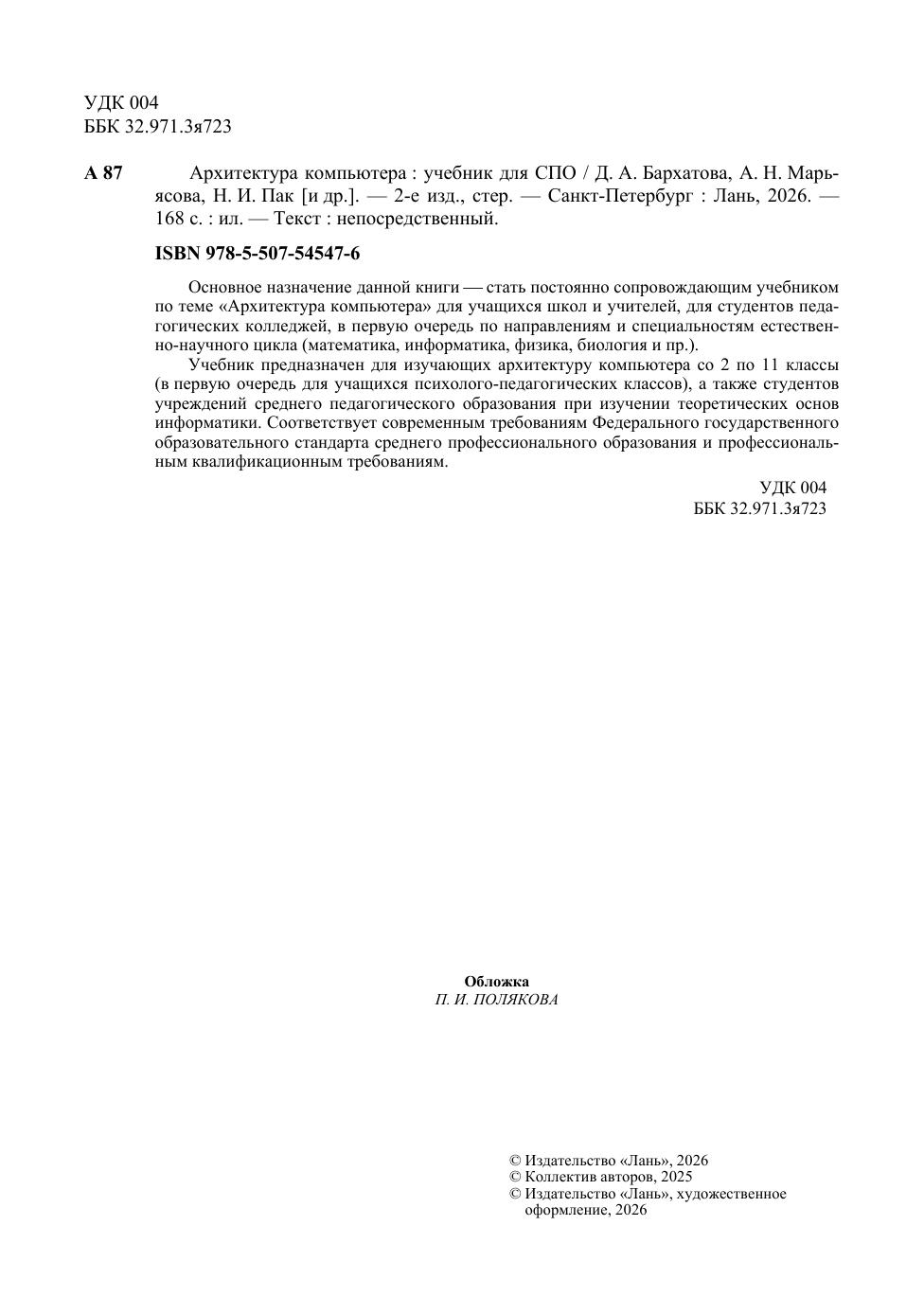 УДК 004
ББК 32.971.3я723

А 87 Архитектура компьютера : учебник для СПО / Д. А. Бархатова, А. Н. Марьясова, Н. И. Пак [и др.]. — 2-е изд., стер. — Санкт-Петербург : Лань, 2026. — 168 с. : ил. — Текст : непосредственный.

ISBN 978-5-507-54547-6

Основное назначение данной книги — стать постоянно сопровождающим учебником по теме «Архитектура компьютера» для учащихся школ и учителей, для студентов педагогических колледжей, в первую очередь по направлениям и специальностям естественно-научного цикла (математика, информатика, физика, биология и пр.).

Учебник предназначен для изучающих архитектуру компьютера со 2 по 11 классы (в первую очередь для учащихся психолого-педагогических классов), а также студентов учреждений среднего педагогического образования при изучении теоретических основ информатики. Соответствует современным требованиям Федерального государственного образовательного стандарта среднего профессионального образования и профессиональным квалификационным требованиям.

УДК 004
ББК 32.971.3я723

Обложка
П. И. ПОЛЯКОВА

© Издательство «Лань», 2026
© Коллектив авторов, 2025
© Издательство «Лань», художественное оформление, 2026